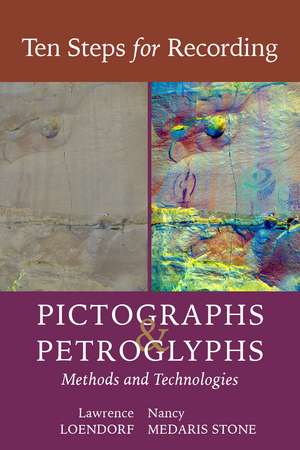 Ten Steps for Recording

PICTOGRAPHS
&
PETROGLYPHS
Methods and Technologies

Lawrence LOENDORF
Nancy MEDARIS STONE